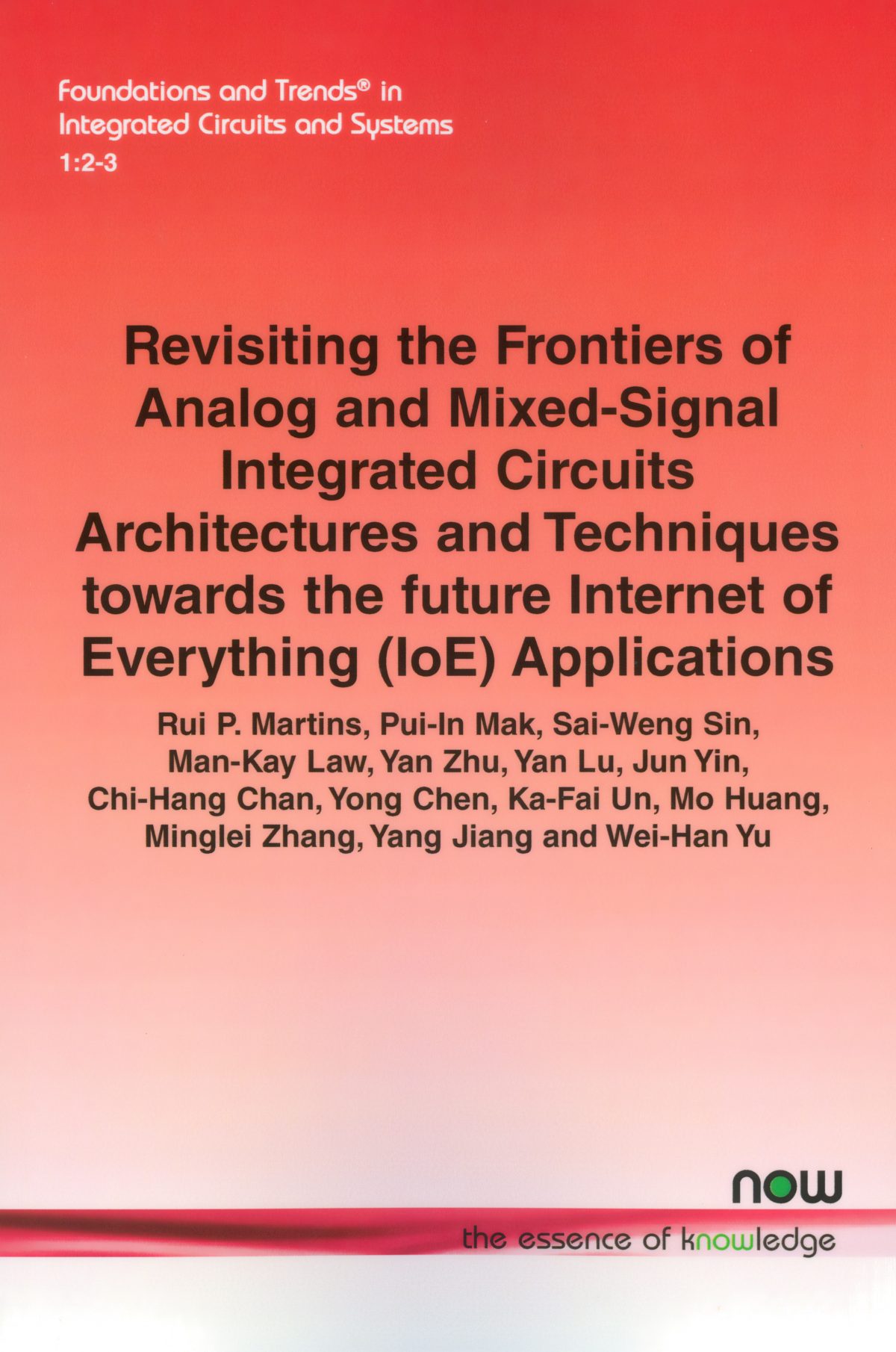 Foundations and Trends® in
Integrated Circuits and Systems
1:2-3

Revisiting the Frontiers of Analog and Mixed-Signal Integrated Circuits Architectures and Techniques towards the future Internet of Everything (IoE) Applications

Rui P. Martins, Pui-In Mak, Sai-Weng Sin, Man-Kay Law, Yan Zhu, Yan Lu, Jun Yin, Chi-Hang Chan, Yong Chen, Ka-Fai Un, Mo Huang, Minglei Zhang, Yang Jiang and Wei-Han Yu

now
the essence of knowledge